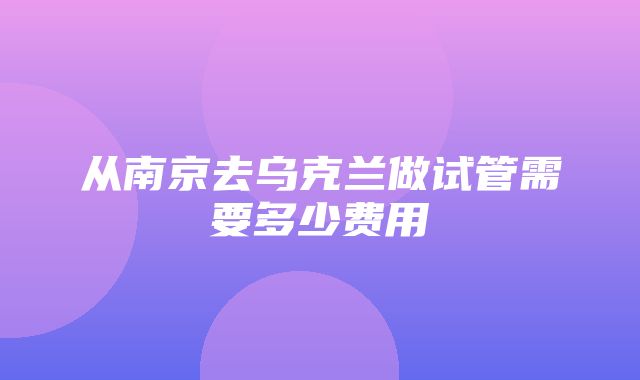 从南京去乌克兰做试管需要多少费用